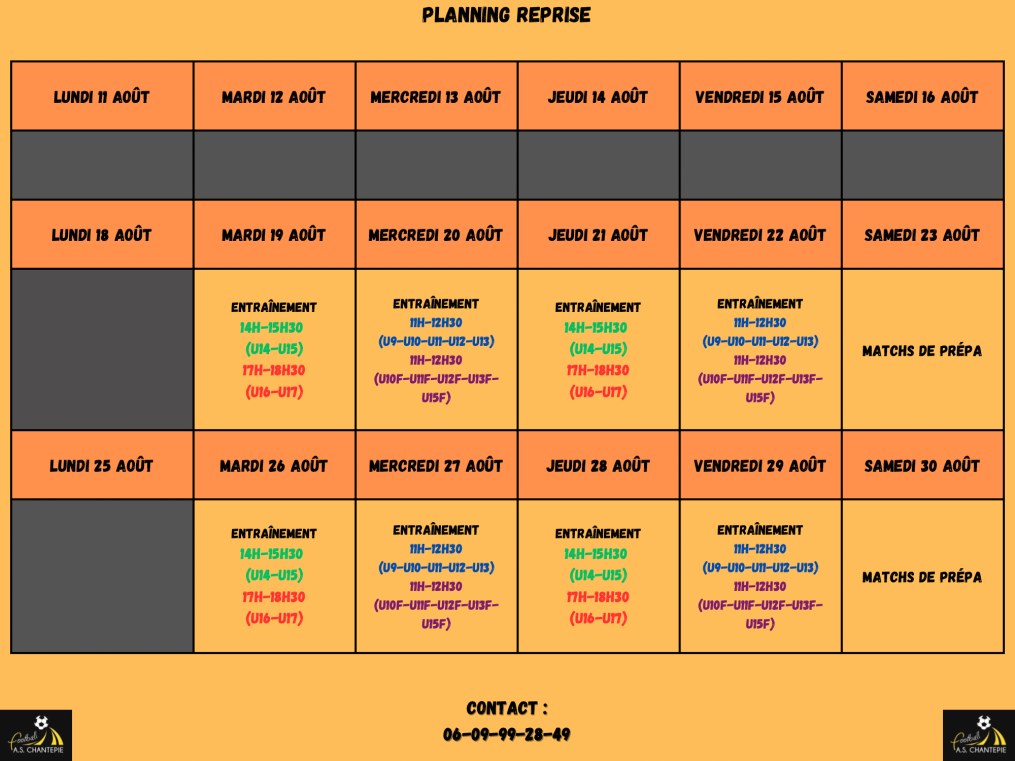 PLANNING REPRISE

| LUNDI 11 AOÛT | MARDI 12 AOÛT | MERCREDI 13 AOÛT | JEUDI 14 AOÛT | VENDREDI 15 AOÛT | SAMEDI 16 AOÛT |
|---|---|---|---|---|---|
| | | | | | |
| LUNDI 18 AOÛT | MARDI 19 AOÛT | MERCREDI 20 AOÛT | JEUDI 21 AOÛT | VENDREDI 22 AOÛT | SAMEDI 23 AOÛT |
| | ENTRAÎNEMENT 14H-15H30 (U14-U15) 17H-18H30 (U16-U17) | ENTRAÎNEMENT 11H-12H30 (U9-U10-U11-U12-U13) 11H-12H30 (U10F-U11F-U12F-U13F-U15F) | ENTRAÎNEMENT 14H-15H30 (U14-U15) 17H-18H30 (U16-U17) | ENTRAÎNEMENT 11H-12H30 (U9-U10-U11-U12-U13) 11H-12H30 (U10F-U11F-U12F-U13F-U15F) | MATCHS DE PRÉPA |
| LUNDI 25 AOÛT | MARDI 26 AOÛT | MERCREDI 27 AOÛT | JEUDI 28 AOÛT | VENDREDI 29 AOÛT | SAMEDI 30 AOÛT |
| | ENTRAÎNEMENT 14H-15H30 (U14-U15) 17H-18H30 (U16-U17) | ENTRAÎNEMENT 11H-12H30 (U9-U10-U11-U12-U13) 11H-12H30 (U10F-U11F-U12F-U13F-U15F) | ENTRAÎNEMENT 14H-15H30 (U14-U15) 17H-18H30 (U16-U17) | ENTRAÎNEMENT 11H-12H30 (U9-U10-U11-U12-U13) 11H-12H30 (U10F-U11F-U12F-U13F-U15F) | MATCHS DE PRÉPA |

CONTACT :
06-09-99-28-49

Football A.S. CHANTEPIE

Football A.S. CHANTEPIE